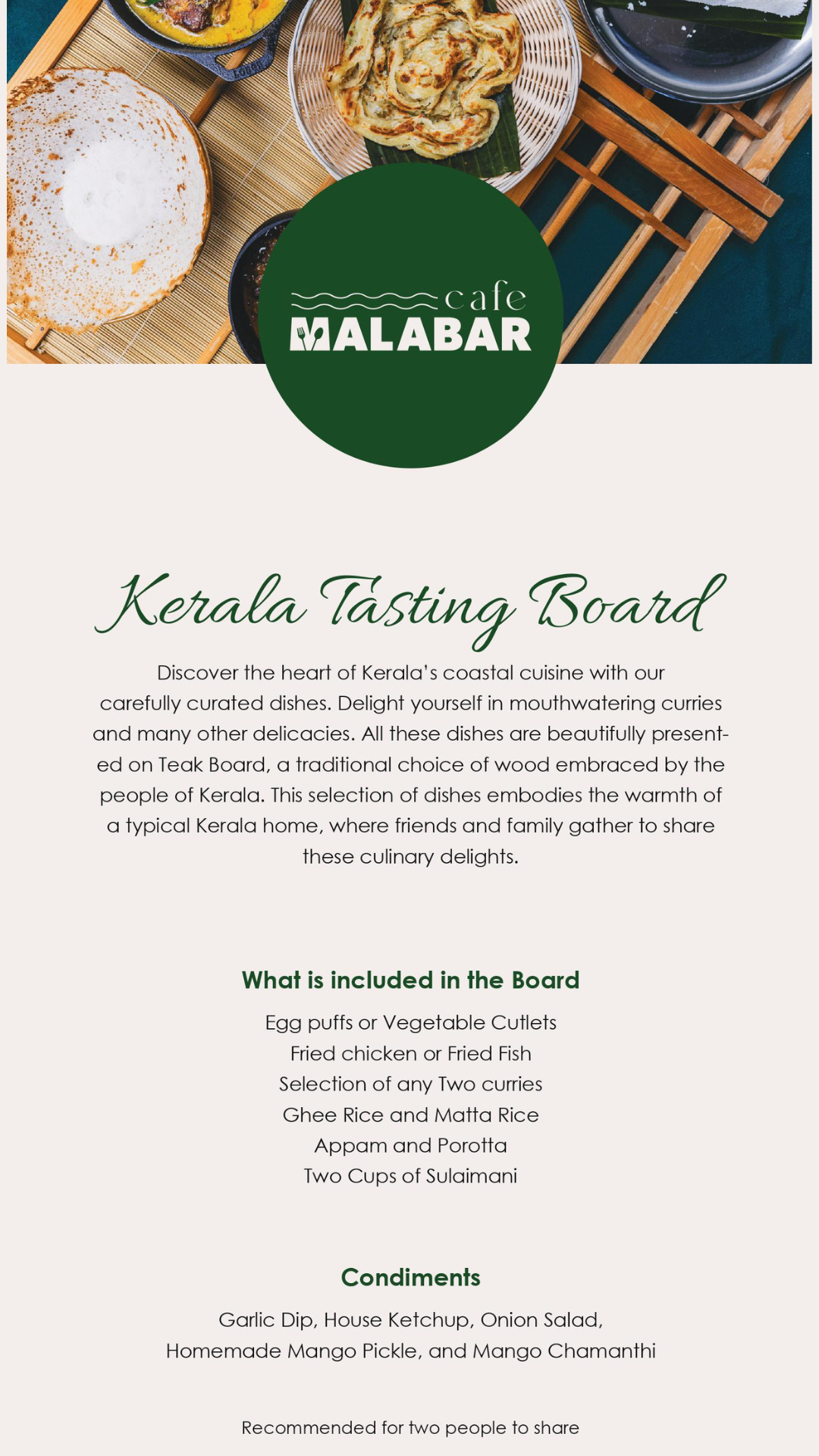 cafe
MALABAR

Kerala Tasting Board

Discover the heart of Kerala's coastal cuisine with our carefully curated dishes. Delight yourself in mouthwatering curries and many other delicacies. All these dishes are beautifully presented on Teak Board, a traditional choice of wood embraced by the people of Kerala. This selection of dishes embodies the warmth of a typical Kerala home, where friends and family gather to share these culinary delights.

What is included in the Board

Egg puffs or Vegetable Cutlets
Fried chicken or Fried Fish
Selection of any Two curries
Ghee Rice and Matta Rice
Appam and Porotta
Two Cups of Sulaimani

Condiments

Garlic Dip, House Ketchup, Onion Salad, Homemade Mango Pickle, and Mango Chamanthi

Recommended for two people to share